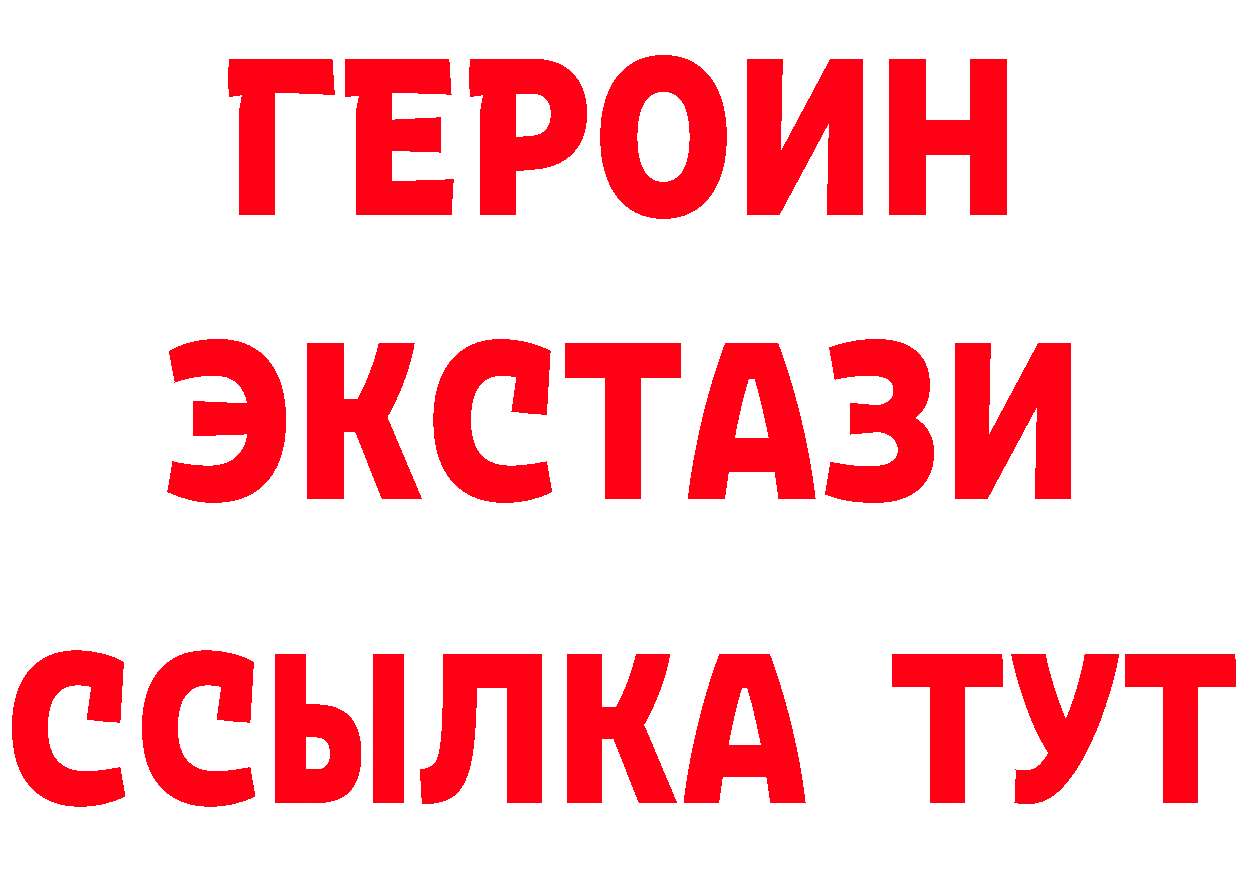 ГЕРОИН
ЭКСТАЗИ
ССЫЛКА ТУТ